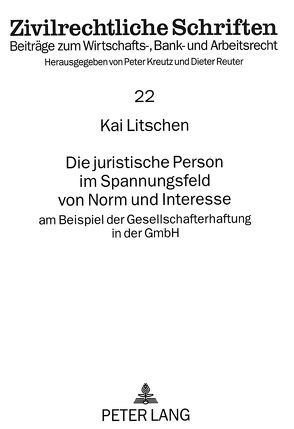 Zivilrechtliche Schriften
Beiträge zum Wirtschafts-, Bank- und Arbeitsrecht
Herausgegeben von Peter Kreutz und Dieter Reuter

22

Kai Litschen

Die juristische Person im Spannungsfeld von Norm und Interesse
am Beispiel der Gesellschafterhaftung in der GmbH

PETER LANG